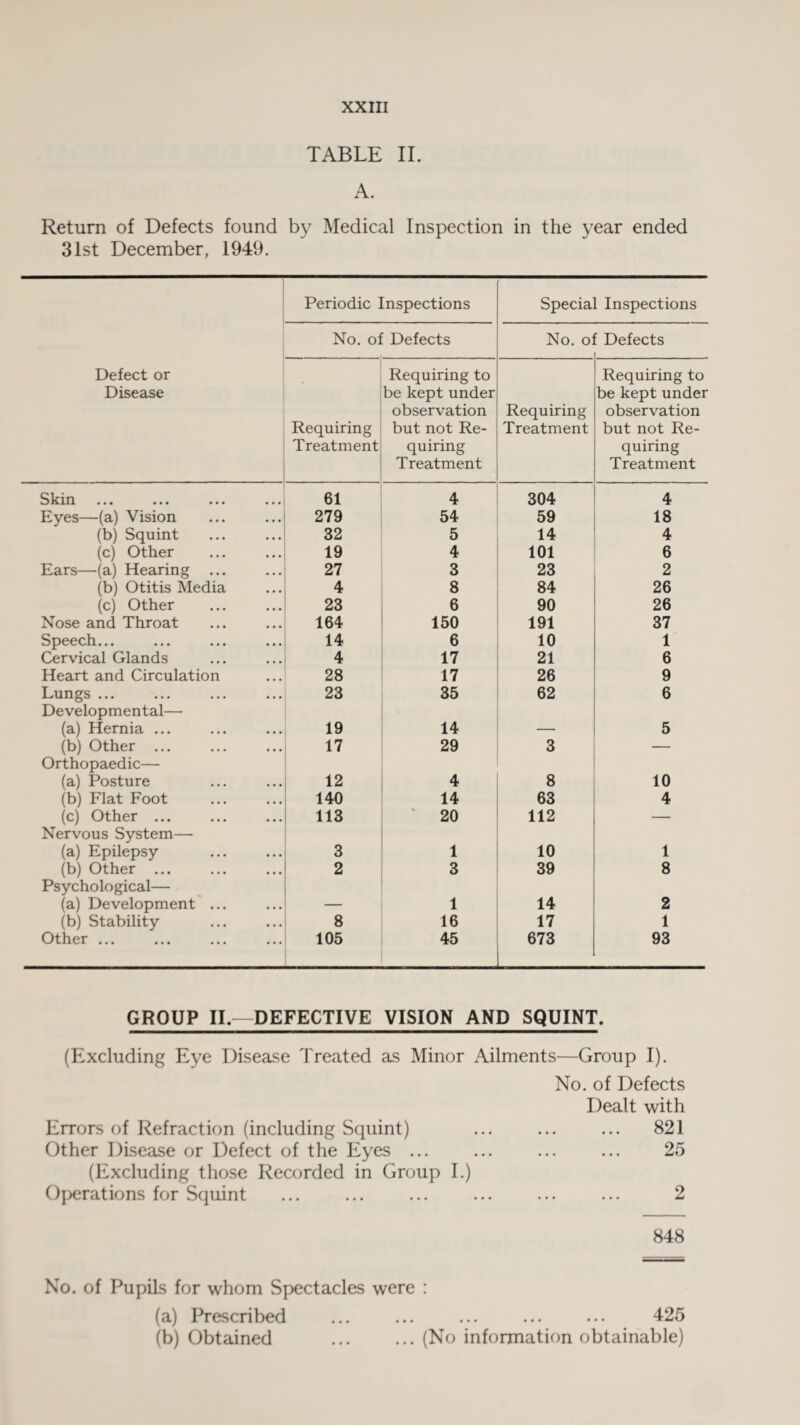 XXIII

TABLE II.

A.

Return of Defects found by Medical Inspection in the year ended 31st December, 1949.

| Defect or Disease | Periodic Inspections No. of Defects Requiring Treatment | Periodic Inspections No. of Defects Requiring to be kept under observation but not Requiring Treatment | Special Inspections No. of Defects Requiring Treatment | Special Inspections No. of Defects Requiring to be kept under observation but not Requiring Treatment |
|---|---|---|---|---|
| Skin ... ... ... ... | 61 | 4 | 304 | 4 |
| Eyes—(a) Vision ... ... | 279 | 54 | 59 | 18 |
| (b) Squint ... ... | 32 | 5 | 14 | 4 |
| (c) Other ... ... | 19 | 4 | 101 | 6 |
| Ears—(a) Hearing ... ... | 27 | 3 | 23 | 2 |
| (b) Otitis Media ... | 4 | 8 | 84 | 26 |
| (c) Other ... ... | 23 | 6 | 90 | 26 |
| Nose and Throat ... ... | 164 | 150 | 191 | 37 |
| Speech... ... ... ... | 14 | 6 | 10 | 1 |
| Cervical Glands ... ... | 4 | 17 | 21 | 6 |
| Heart and Circulation ... | 28 | 17 | 26 | 9 |
| Lungs ... ... ... ... | 23 | 35 | 62 | 6 |
| Developmental— | | | | |
| (a) Hernia ... ... ... | 19 | 14 | — | 5 |
| (b) Other ... ... ... | 17 | 29 | 3 | — |
| Orthopaedic— | | | | |
| (a) Posture ... ... | 12 | 4 | 8 | 10 |
| (b) Flat Foot ... ... | 140 | 14 | 63 | 4 |
| (c) Other ... ... ... | 113 | 20 | 112 | — |
| Nervous System— | | | | |
| (a) Epilepsy ... ... | 3 | 1 | 10 | 1 |
| (b) Other ... ... ... | 2 | 3 | 39 | 8 |
| Psychological— | | | | |
| (a) Development ... ... | — | 1 | 14 | 2 |
| (b) Stability ... ... | 8 | 16 | 17 | 1 |
| Other ... ... ... ... | 105 | 45 | 673 | 93 |

GROUP II.—DEFECTIVE VISION AND SQUINT.

(Excluding Eye Disease Treated as Minor Ailments—Group I).

No. of Defects Dealt with

Errors of Refraction (including Squint) ... ... ... 821
Other Disease or Defect of the Eyes ... ... ... ... 25
(Excluding those Recorded in Group I.)
Operations for Squint ... ... ... ... ... ... 2

848

No. of Pupils for whom Spectacles were :
(a) Prescribed ... ... ... ... ... 425
(b) Obtained ... ... (No information obtainable)